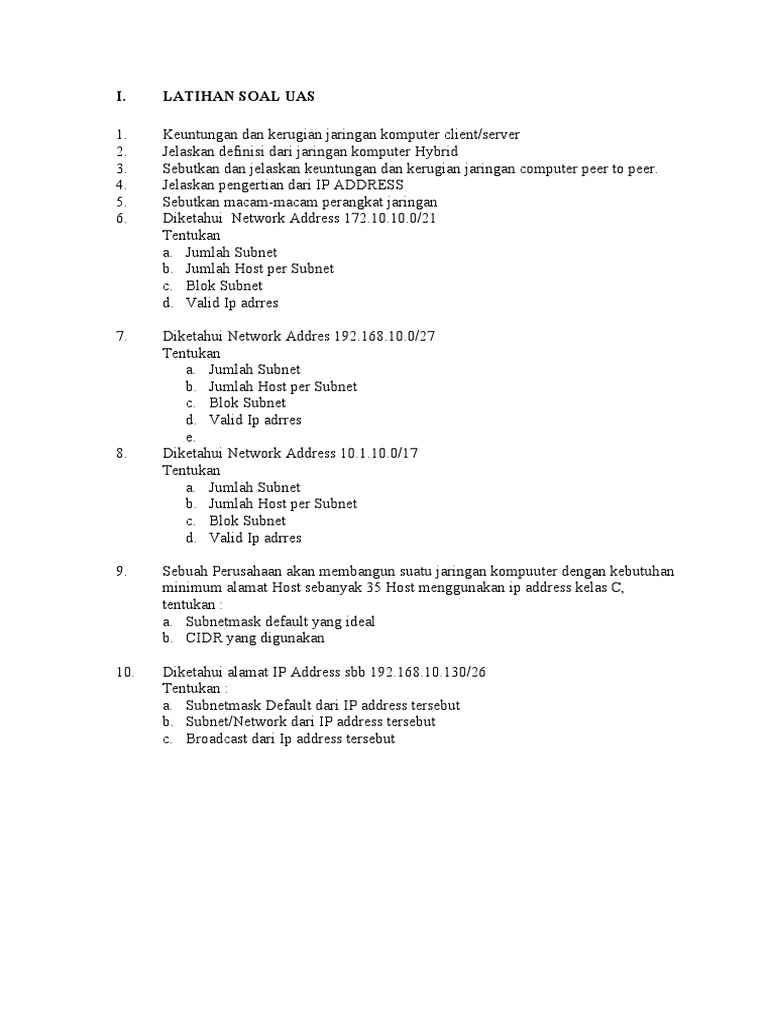 I. LATIHAN SOAL UAS

1. Keuntungan dan kerugian jaringan komputer client/server
2. Jelaskan definisi dari jaringan komputer Hybrid
3. Sebutkan dan jelaskan keuntungan dan kerugian jaringan computer peer to peer.
4. Jelaskan pengertian dari IP ADDRESS
5. Sebutkan macam-macam perangkat jaringan
6. Diketahui Network Address 172.10.10.0/21
Tentukan
a. Jumlah Subnet
b. Jumlah Host per Subnet
c. Blok Subnet
d. Valid Ip adrres

7. Diketahui Network Addres 192.168.10.0/27
Tentukan
a. Jumlah Subnet
b. Jumlah Host per Subnet
c. Blok Subnet
d. Valid Ip adrres
e.
8. Diketahui Network Address 10.1.10.0/17
Tentukan
a. Jumlah Subnet
b. Jumlah Host per Subnet
c. Blok Subnet
d. Valid Ip adrres

9. Sebuah Perusahaan akan membangun suatu jaringan kompuuter dengan kebutuhan minimum alamat Host sebanyak 35 Host menggunakan ip address kelas C, tentukan :
a. Subnetmask default yang ideal
b. CIDR yang digunakan

10. Diketahui alamat IP Address sbb 192.168.10.130/26
Tentukan :
a. Subnetmask Default dari IP address tersebut
b. Subnet/Network dari IP address tersebut
c. Broadcast dari Ip address tersebut